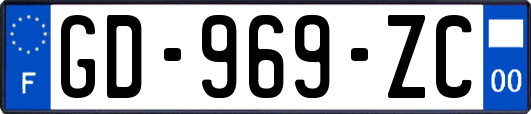 F

GD-969-ZC

00